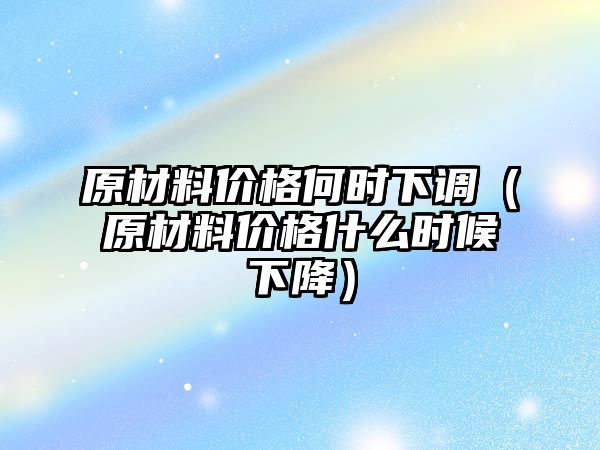 原材料价格何时下调（原材料价格什么时候下降）